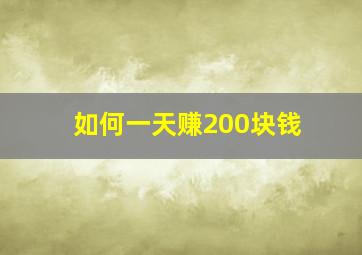 如何一天赚200块钱